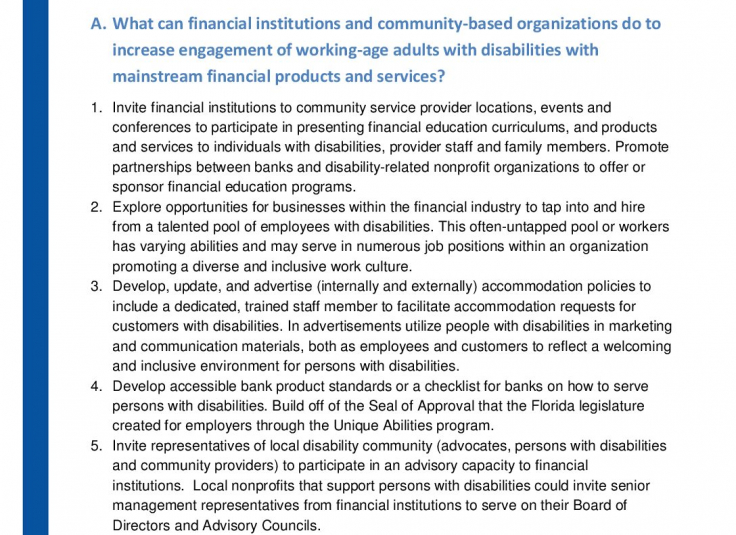 A. What can financial institutions and community-based organizations do to increase engagement of working-age adults with disabilities with mainstream financial products and services?

1. Invite financial institutions to community service provider locations, events and conferences to participate in presenting financial education curriculums, and products and services to individuals with disabilities, provider staff and family members. Promote partnerships between banks and disability-related nonprofit organizations to offer or sponsor financial education programs.
2. Explore opportunities for businesses within the financial industry to tap into and hire from a talented pool of employees with disabilities. This often-untapped pool or workers has varying abilities and may serve in numerous job positions within an organization promoting a diverse and inclusive work culture.
3. Develop, update, and advertise (internally and externally) accommodation policies to include a dedicated, trained staff member to facilitate accommodation requests for customers with disabilities. In advertisements utilize people with disabilities in marketing and communication materials, both as employees and customers to reflect a welcoming and inclusive environment for persons with disabilities.
4. Develop accessible bank product standards or a checklist for banks on how to serve persons with disabilities. Build off of the Seal of Approval that the Florida legislature created for employers through the Unique Abilities program.
5. Invite representatives of local disability community (advocates, persons with disabilities and community providers) to participate in an advisory capacity to financial institutions. Local nonprofits that support persons with disabilities could invite senior management representatives from financial institutions to serve on their Board of Directors and Advisory Councils.